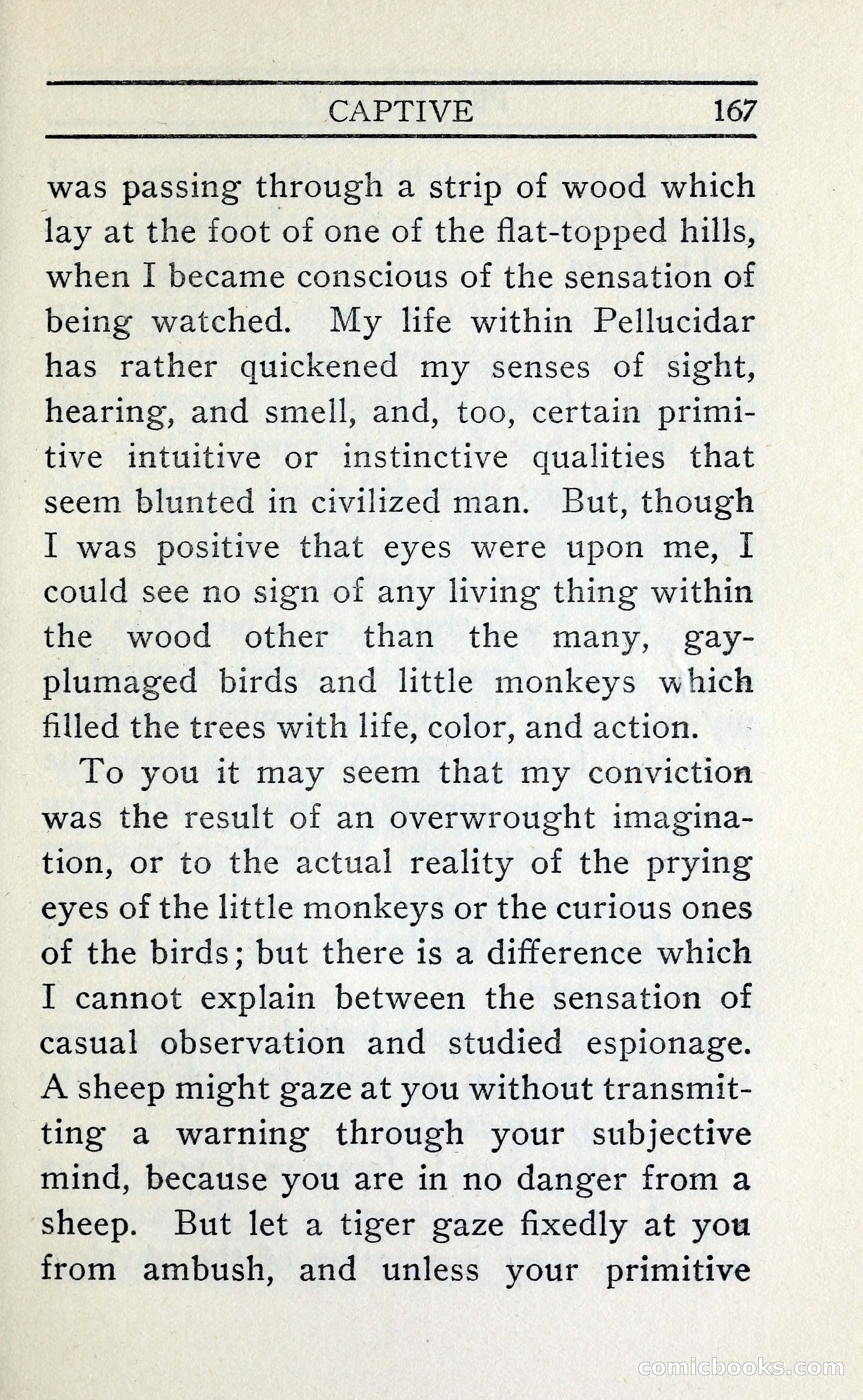 CAPTIVE 167

was passing through a strip of wood which lay at the foot of one of the flat-topped hills, when I became conscious of the sensation of being watched. My life within Pellucidar has rather quickened my senses of sight, hearing, and smell, and, too, certain primitive intuitive or instinctive qualities that seem blunted in civilized man. But, though I was positive that eyes were upon me, I could see no sign of any living thing within the wood other than the many, gay-plumaged birds and little monkeys which filled the trees with life, color, and action.

To you it may seem that my conviction was the result of an overwrought imagination, or to the actual reality of the prying eyes of the little monkeys or the curious ones of the birds; but there is a difference which I cannot explain between the sensation of casual observation and studied espionage. A sheep might gaze at you without transmitting a warning through your subjective mind, because you are in no danger from a sheep. But let a tiger gaze fixedly at you from ambush, and unless your primitive

comicbooks.com